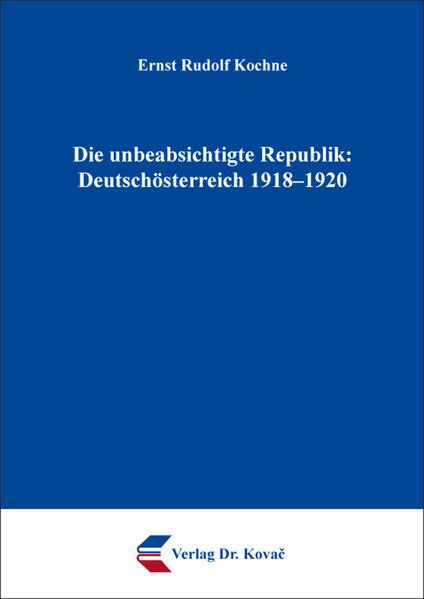 Ernst Rudolf Kochne

Die unbeabsichtigte Republik: Deutschösterreich 1918–1920

Verlag Dr. Kovač